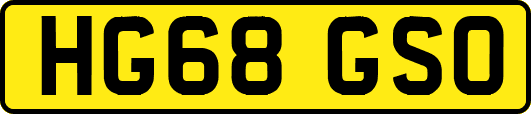 HG68 GSO